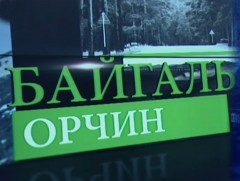 БАЙГАЛЬ
ОРЧИН